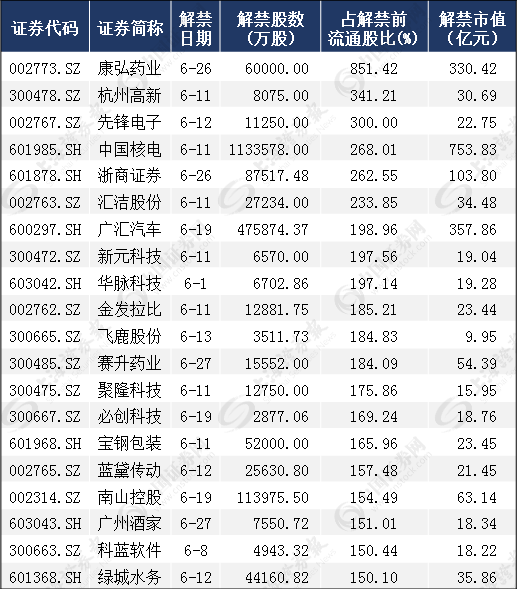 | 证券代码 | 证券简称 | 解禁日期 | 解禁股数（万股） | 占解禁前流通股比(%) | 解禁市值（亿元） |
|---|---|---|---|---|---|
| 002773.SZ | 康弘药业 | 6-26 | 60000.00 | 851.42 | 330.42 |
| 300478.SZ | 杭州高新 | 6-11 | 8075.00 | 341.21 | 30.69 |
| 002767.SZ | 先锋电子 | 6-12 | 11250.00 | 300.00 | 22.75 |
| 601985.SH | 中国核电 | 6-11 | 1133578.00 | 268.01 | 753.83 |
| 601878.SH | 浙商证券 | 6-26 | 87517.48 | 262.55 | 103.80 |
| 002763.SZ | 汇洁股份 | 6-11 | 27234.00 | 233.85 | 34.48 |
| 600297.SH | 广汇汽车 | 6-19 | 475874.37 | 198.96 | 357.86 |
| 300472.SZ | 新元科技 | 6-11 | 6570.00 | 197.56 | 19.04 |
| 603042.SH | 华脉科技 | 6-1 | 6702.86 | 197.14 | 19.28 |
| 002762.SZ | 金发拉比 | 6-11 | 12881.75 | 185.21 | 23.44 |
| 300665.SZ | 飞鹿股份 | 6-13 | 3511.73 | 184.83 | 9.95 |
| 300485.SZ | 赛升药业 | 6-27 | 15552.00 | 184.09 | 54.39 |
| 300475.SZ | 聚隆科技 | 6-11 | 12750.00 | 175.86 | 15.95 |
| 300667.SZ | 必创科技 | 6-19 | 2877.06 | 169.24 | 18.76 |
| 601968.SH | 宝钢包装 | 6-11 | 52000.00 | 165.96 | 23.45 |
| 002765.SZ | 蓝黛传动 | 6-12 | 25630.80 | 157.48 | 21.45 |
| 002314.SZ | 南山控股 | 6-19 | 113975.50 | 154.49 | 63.14 |
| 603043.SH | 广州酒家 | 6-27 | 7550.72 | 151.01 | 18.34 |
| 300663.SZ | 科蓝软件 | 6-8 | 4943.32 | 150.44 | 18.22 |
| 601368.SH | 绿城水务 | 6-12 | 44160.82 | 150.10 | 35.86 |